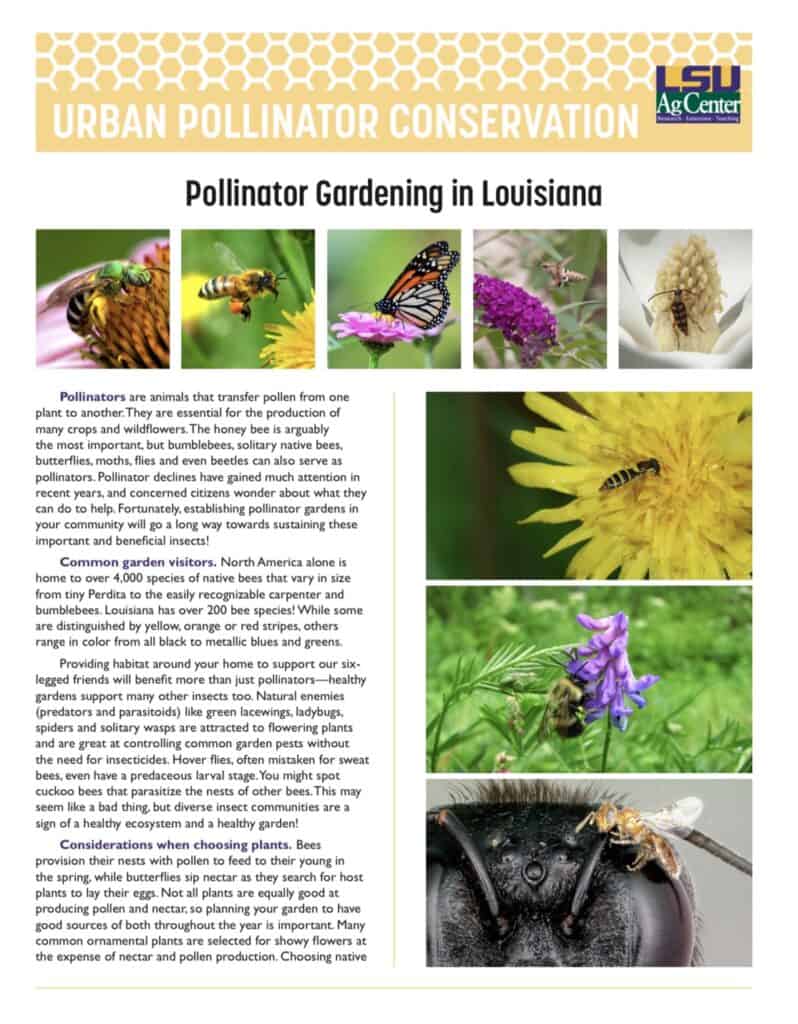 URBAN POLLINATOR CONSERVATION

LSU AgCenter
Research · Extension · Teaching

Pollinator Gardening in Louisiana

Pollinators are animals that transfer pollen from one plant to another. They are essential for the production of many crops and wildflowers. The honey bee is arguably the most important, but bumblebees, solitary native bees, butterflies, moths, flies and even beetles can also serve as pollinators. Pollinator declines have gained much attention in recent years, and concerned citizens wonder about what they can do to help. Fortunately, establishing pollinator gardens in your community will go a long way towards sustaining these important and beneficial insects!

Common garden visitors. North America alone is home to over 4,000 species of native bees that vary in size from tiny Perdita to the easily recognizable carpenter and bumblebees. Louisiana has over 200 bee species! While some are distinguished by yellow, orange or red stripes, others range in color from all black to metallic blues and greens.

Providing habitat around your home to support our six-legged friends will benefit more than just pollinators—healthy gardens support many other insects too. Natural enemies (predators and parasitoids) like green lacewings, ladybugs, spiders and solitary wasps are attracted to flowering plants and are great at controlling common garden pests without the need for insecticides. Hover flies, often mistaken for sweat bees, even have a predaceous larval stage. You might spot cuckoo bees that parasitize the nests of other bees. This may seem like a bad thing, but diverse insect communities are a sign of a healthy ecosystem and a healthy garden!

Considerations when choosing plants. Bees provision their nests with pollen to feed to their young in the spring, while butterflies sip nectar as they search for host plants to lay their eggs. Not all plants are equally good at producing pollen and nectar, so planning your garden to have good sources of both throughout the year is important. Many common ornamental plants are selected for showy flowers at the expense of nectar and pollen production. Choosing native